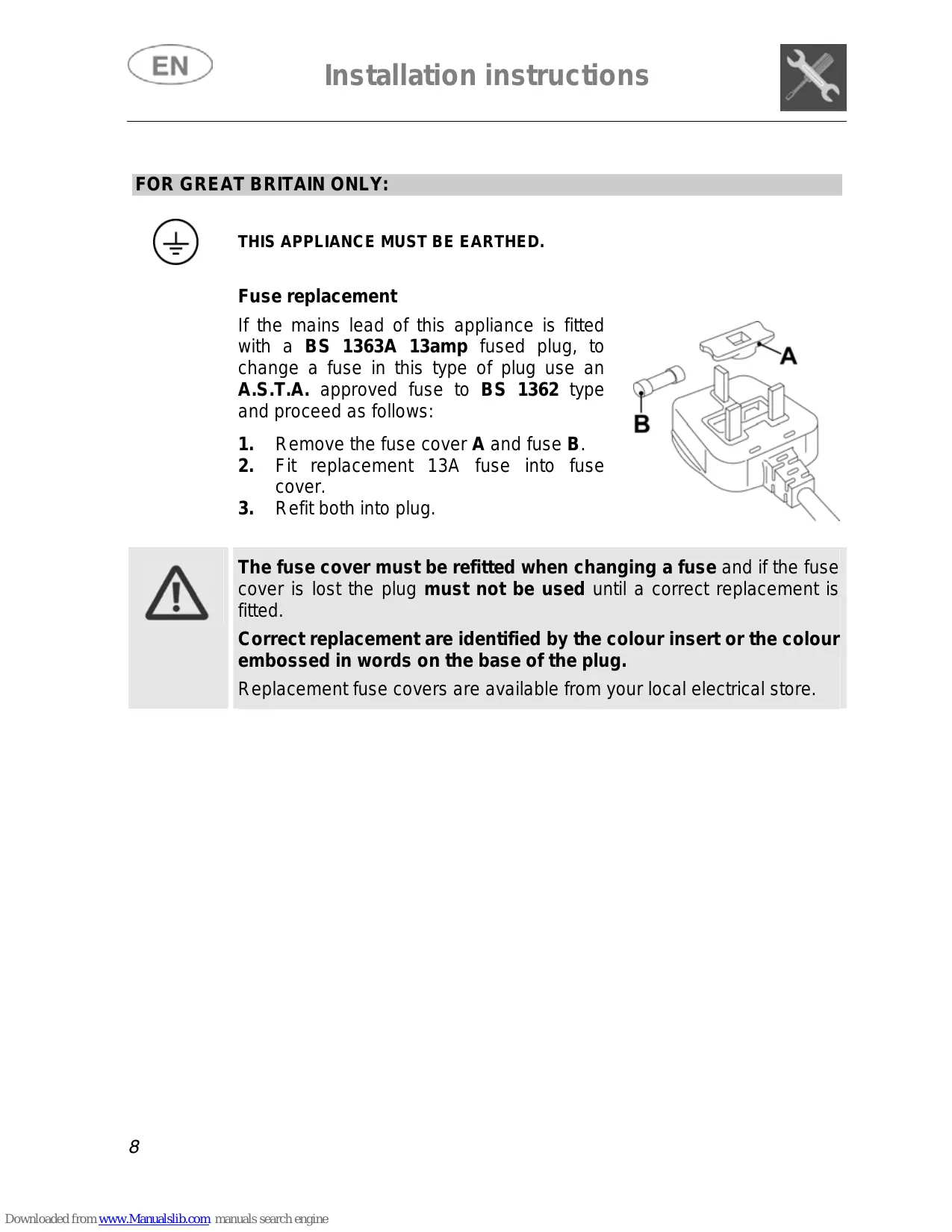 EN

Installation instructions

FOR GREAT BRITAIN ONLY:

THIS APPLIANCE MUST BE EARTHED.

Fuse replacement

If the mains lead of this appliance is fitted with a BS 1363A 13amp fused plug, to change a fuse in this type of plug use an A.S.T.A. approved fuse to BS 1362 type and proceed as follows:

1. Remove the fuse cover A and fuse B.
2. Fit replacement 13A fuse into fuse cover.
3. Refit both into plug.

A

B

The fuse cover must be refitted when changing a fuse and if the fuse cover is lost the plug must not be used until a correct replacement is fitted.

Correct replacement are identified by the colour insert or the colour embossed in words on the base of the plug.

Replacement fuse covers are available from your local electrical store.

8

Downloaded from www.Manualslib.com manuals search engine